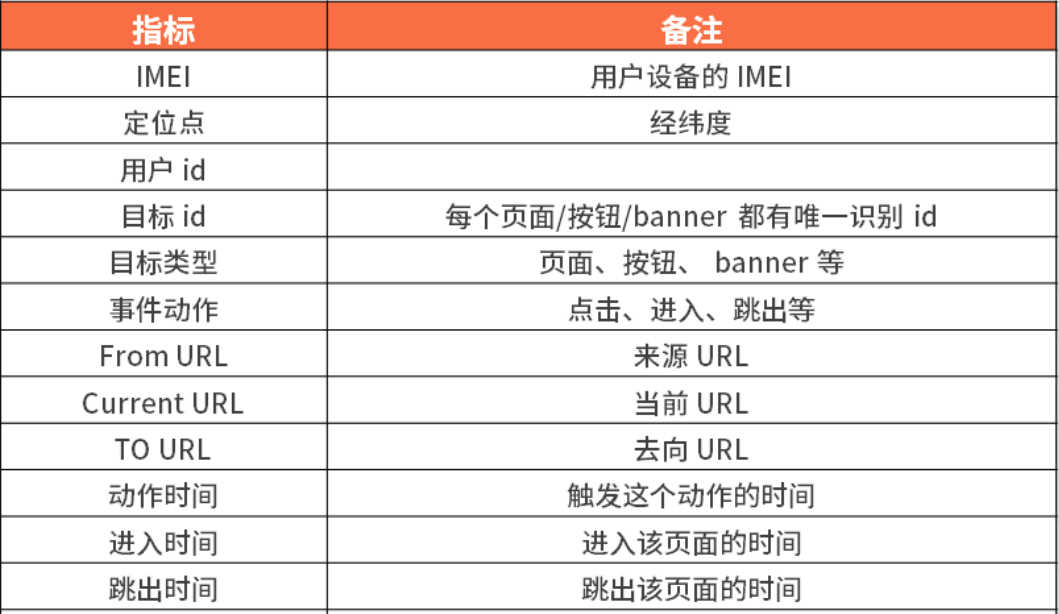 | 指标 | 备注 |
|---|---|
| IMEI | 用户设备的IMEI |
| 定位点 | 经纬度 |
| 用户id | |
| 目标id | 每个页面/按钮/banner都有唯一识别id |
| 目标类型 | 页面、按钮、banner等 |
| 事件动作 | 点击、进入、跳出等 |
| From URL | 来源URL |
| Current URL | 当前URL |
| TO URL | 去向URL |
| 动作时间 | 触发这个动作的时间 |
| 进入时间 | 进入该页面的时间 |
| 跳出时间 | 跳出该页面的时间 |